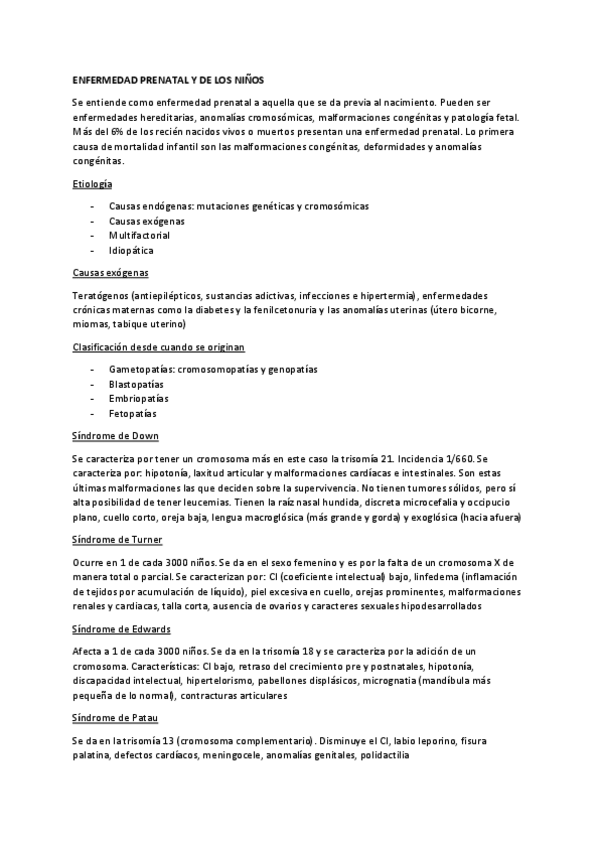 ENFERMEDAD PRENATAL Y DE LOS NIÑOS

Se entiende como enfermedad prenatal a aquella que se da previa al nacimiento. Pueden ser enfermedades hereditarias, anomalías cromosómicas, malformaciones congénitas y patología fetal. Más del 6% de los recién nacidos vivos o muertos presentan una enfermedad prenatal. Lo primera causa de mortalidad infantil son las malformaciones congénitas, deformidades y anomalías congénitas.

Etiología

- Causas endógenas: mutaciones genéticas y cromosómicas
- Causas exógenas
- Multifactorial
- Idiopática

Causas exógenas

Teratógenos (antiepilépticos, sustancias adictivas, infecciones e hipertermia), enfermedades crónicas maternas como la diabetes y la fenilcetonuria y las anomalías uterinas (útero bicorne, miomas, tabique uterino)

Clasificación desde cuando se originan

- Gametopatías: cromosomopatías y genopatías
- Blastopatías
- Embriopatías
- Fetopatías

Síndrome de Down

Se caracteriza por tener un cromosoma más en este caso la trisomía 21. Incidencia 1/660. Se caracteriza por: hipotonía, laxitud articular y malformaciones cardíacas e intestinales. Son estas últimas malformaciones las que deciden sobre la supervivencia. No tienen tumores sólidos, pero sí alta posibilidad de tener leucemias. Tienen la raíz nasal hundida, discreta microcefalia y occipucio plano, cuello corto, oreja baja, lengua macroglósica (más grande y gorda) y exoglósica (hacia afuera)

Síndrome de Turner

Ocurre en 1 de cada 3000 niños. Se da en el sexo femenino y es por la falta de un cromosoma X de manera total o parcial. Se caracterizan por: CI (coeficiente intelectual) bajo, linfedema (inflamación de tejidos por acumulación de líquido), piel excesiva en cuello, orejas prominentes, malformaciones renales y cardiacas, talla corta, ausencia de ovarios y caracteres sexuales hipodesarrollados

Síndrome de Edwards

Afecta a 1 de cada 3000 niños. Se da en la trisomía 18 y se caracteriza por la adición de un cromosoma. Características: CI bajo, retraso del crecimiento pre y postnatales, hipotonía, discapacidad intelectual, hipertelorismo, pabellones displásicos, micrognatia (mandíbula más pequeña de lo normal), contracturas articulares

Síndrome de Patau

Se da en la trisomía 13 (cromosoma complementario). Disminuye el CI, labio leporino, fisura palatina, defectos cardíacos, meningocele, anomalías genitales, polidactilia